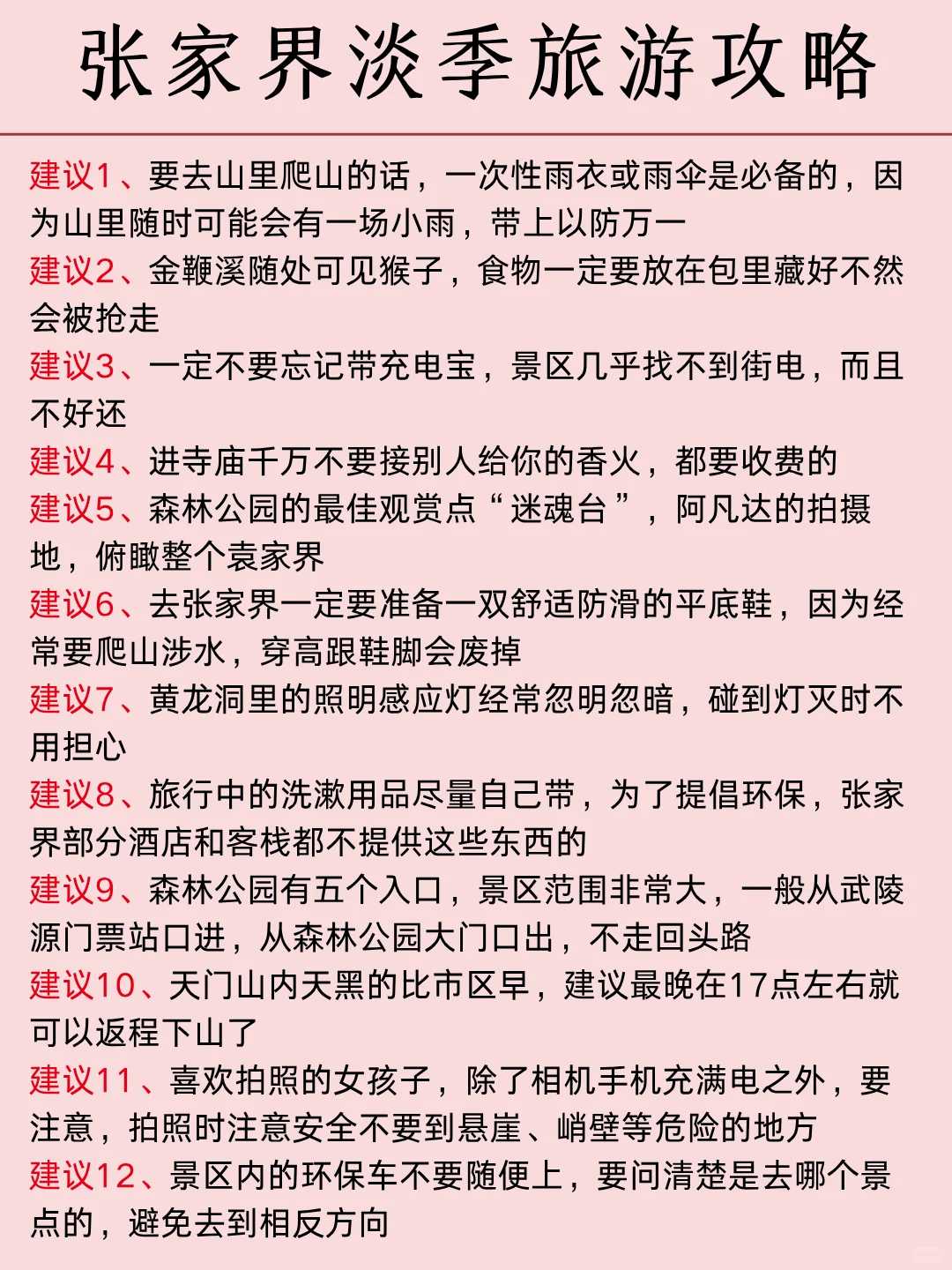 张家界淡季旅游攻略

建议1、要去山里爬山的话，一次性雨衣或雨伞是必备的，因为山里随时可能会有一场小雨，带上以防万一

建议2、金鞭溪随处可见猴子，食物一定要放在包里藏好不然会被抢走

建议3、一定不要忘记带充电宝，景区几乎找不到街电，而且不好还

建议4、进寺庙千万不要接别人给你的香火，都要收费的

建议5、森林公园的最佳观赏点“迷魂台”，阿凡达的拍摄地，俯瞰整个袁家界

建议6、去张家界一定要准备一双舒适防滑的平底鞋，因为经常要爬山涉水，穿高跟鞋脚会废掉

建议7、黄龙洞里的照明感应灯经常忽明忽暗，碰到灯灭时不用担心

建议8、旅行中的洗漱用品尽量自己带，为了提倡环保，张家界部分酒店和客栈都不提供这些东西的

建议9、森林公园有五个入口，景区范围非常大，一般从武陵源门票站口进，从森林公园大门口出，不走回头路

建议10、天门山内天黑的比市区早，建议最晚在17点左右就可以返程下山了

建议11、喜欢拍照的女孩子，除了相机手机充满电之外，要注意，拍照时注意安全不要到悬崖、峭壁等危险的地方

建议12、景区内的环保车不要随便上，要问清楚是去哪个景点的，避免去到相反方向